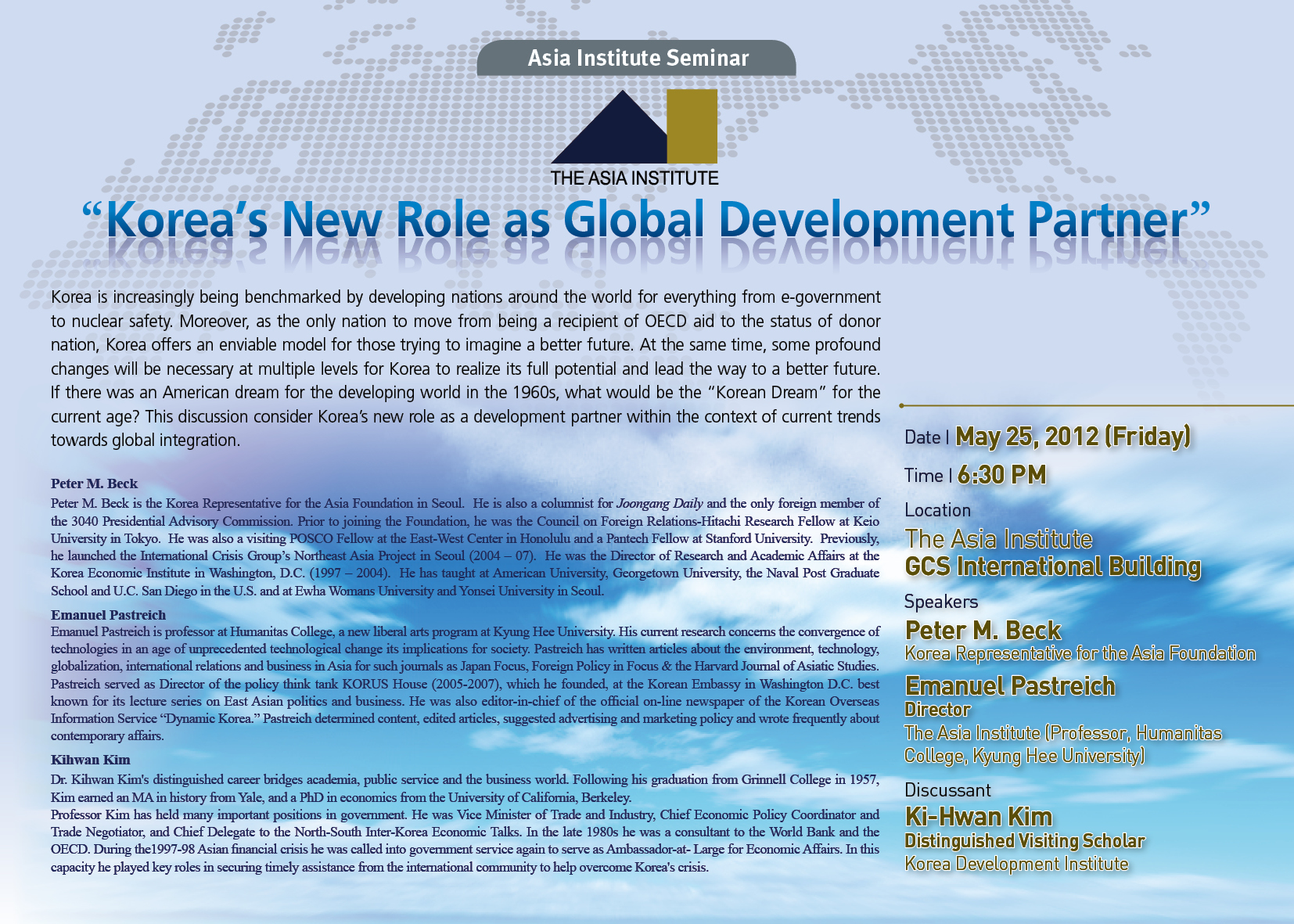 Asia Institute Seminar

THE ASIA INSTITUTE

"Korea's New Role as Global Development Partner"

Korea is increasingly being benchmarked by developing nations around the world for everything from e-government to nuclear safety. Moreover, as the only nation to move from being a recipient of OECD aid to the status of donor nation, Korea offers an enviable model for those trying to imagine a better future. At the same time, some profound changes will be necessary at multiple levels for Korea to realize its full potential and lead the way to a better future. If there was an American dream for the developing world in the 1960s, what would be the "Korean Dream" for the current age? This discussion consider Korea's new role as a development partner within the context of current trends towards global integration.

Peter M. Beck

Peter M. Beck is the Korea Representative for the Asia Foundation in Seoul. He is also a columnist for Joongang Daily and the only foreign member of the 3040 Presidential Advisory Commission. Prior to joining the Foundation, he was the Council on Foreign Relations-Hitachi Research Fellow at Keio University in Tokyo. He was also a visiting POSCO Fellow at the East-West Center in Honolulu and a Pantech Fellow at Stanford University. Previously, he launched the International Crisis Group's Northeast Asia Project in Seoul (2004 – 07). He was the Director of Research and Academic Affairs at the Korea Economic Institute in Washington, D.C. (1997 – 2004). He has taught at American University, Georgetown University, the Naval Post Graduate School and U.C. San Diego in the U.S. and at Ewha Womans University and Yonsei University in Seoul.

Emanuel Pastreich

Emanuel Pastreich is professor at Humanitas College, a new liberal arts program at Kyung Hee University. His current research concerns the convergence of technologies in an age of unprecedented technological change its implications for society. Pastreich has written articles about the environment, technology, globalization, international relations and business in Asia for such journals as Japan Focus, Foreign Policy in Focus & the Harvard Journal of Asiatic Studies. Pastreich served as Director of the policy think tank KORUS House (2005-2007), which he founded, at the Korean Embassy in Washington D.C. best known for its lecture series on East Asian politics and business. He was also editor-in-chief of the official on-line newspaper of the Korean Overseas Information Service "Dynamic Korea." Pastreich determined content, edited articles, suggested advertising and marketing policy and wrote frequently about contemporary affairs.

Kihwan Kim

Dr. Kihwan Kim's distinguished career bridges academia, public service and the business world. Following his graduation from Grinnell College in 1957, Kim earned an MA in history from Yale, and a PhD in economics from the University of California, Berkeley.

Professor Kim has held many important positions in government. He was Vice Minister of Trade and Industry, Chief Economic Policy Coordinator and Trade Negotiator, and Chief Delegate to the North-South Inter-Korea Economic Talks. In the late 1980s he was a consultant to the World Bank and the OECD. During the1997-98 Asian financial crisis he was called into government service again to serve as Ambassador-at- Large for Economic Affairs. In this capacity he played key roles in securing timely assistance from the international community to help overcome Korea's crisis.

Date | May 25, 2012 (Friday)

Time | 6:30 PM

Location
The Asia Institute
GCS International Building

Speakers
Peter M. Beck
Korea Representative for the Asia Foundation

Emanuel Pastreich
Director
The Asia Institute (Professor, Humanitas College, Kyung Hee University)

Discussant
Ki-Hwan Kim
Distinguished Visiting Scholar
Korea Development Institute